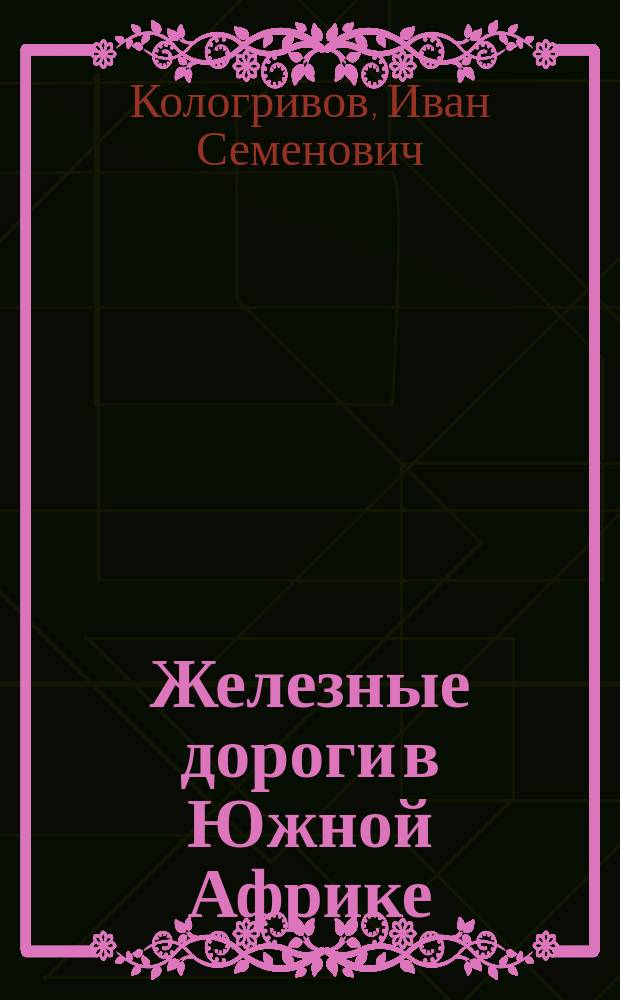 Кологривов, Иван Семенович

Железные дороги в Южной Африке